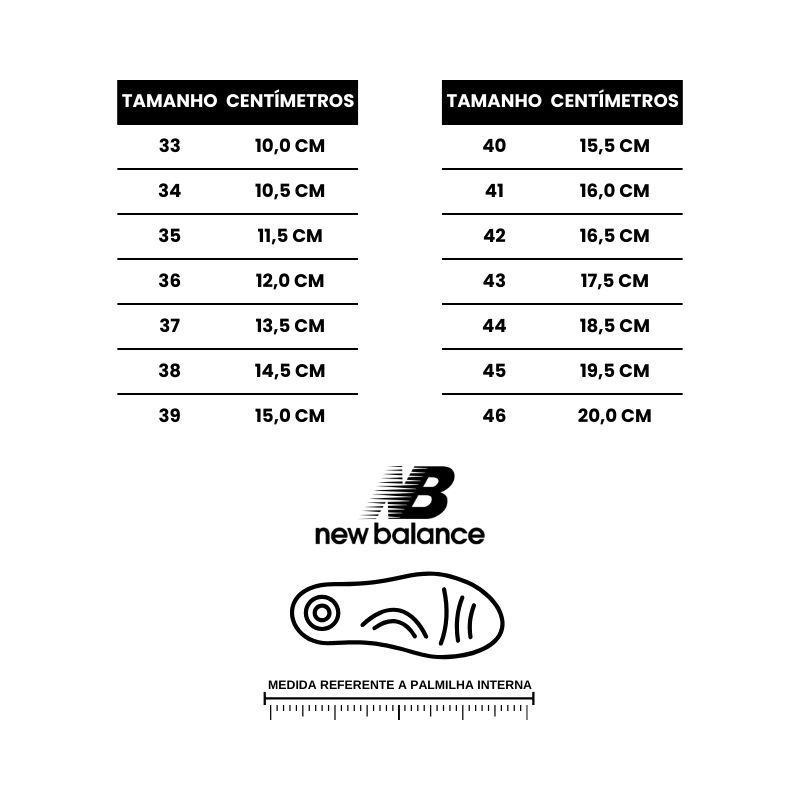 | TAMANHO | CENTÍMETROS |
|---|---|
| 33 | 10,0 CM |
| 34 | 10,5 CM |
| 35 | 11,5 CM |
| 36 | 12,0 CM |
| 37 | 13,5 CM |
| 38 | 14,5 CM |
| 39 | 15,0 CM |

| TAMANHO | CENTÍMETROS |
|---|---|
| 40 | 15,5 CM |
| 41 | 16,0 CM |
| 42 | 16,5 CM |
| 43 | 17,5 CM |
| 44 | 18,5 CM |
| 45 | 19,5 CM |
| 46 | 20,0 CM |

NB
new balance

MEDIDA REFERENTE A PALMILHA INTERNA